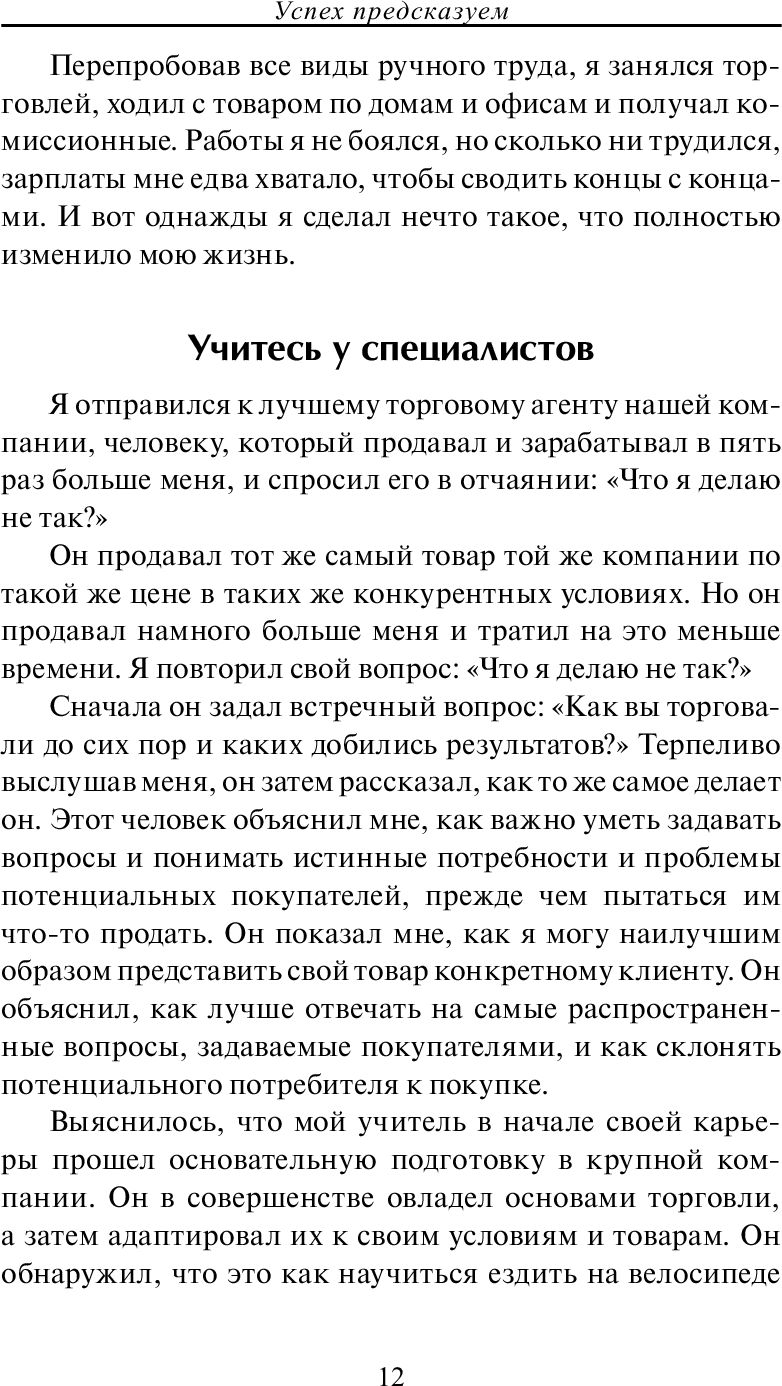 Успех предсказуем

Перепробовав все виды ручного труда, я занялся торговлей, ходил с товаром по домам и офисам и получал комиссионные. Работы я не боялся, но сколько ни трудился, зарплаты мне едва хватало, чтобы сводить концы с концами. И вот однажды я сделал нечто такое, что полностью изменило мою жизнь.

Учитесь у специалистов

Я отправился к лучшему торговому агенту нашей компании, человеку, который продавал и зарабатывал в пять раз больше меня, и спросил его в отчаянии: «Что я делаю не так?»

Он продавал тот же самый товар той же компании по такой же цене в таких же конкурентных условиях. Но он продавал намного больше меня и тратил на это меньше времени. Я повторил свой вопрос: «Что я делаю не так?»

Сначала он задал встречный вопрос: «Как вы торговали до сих пор и каких добились результатов?» Терпеливо выслушав меня, он затем рассказал, как то же самое делает он. Этот человек объяснил мне, как важно уметь задавать вопросы и понимать истинные потребности и проблемы потенциальных покупателей, прежде чем пытаться им что-то продать. Он показал мне, как я могу наилучшим образом представить свой товар конкретному клиенту. Он объяснил, как лучше отвечать на самые распространенные вопросы, задаваемые покупателями, и как склонять потенциального потребителя к покупке.

Выяснилось, что мой учитель в начале своей карьеры прошел основательную подготовку в крупной компании. Он в совершенстве овладел основами торговли, а затем адаптировал их к своим условиям и товарам. Он обнаружил, что это как научиться ездить на велосипеде

12